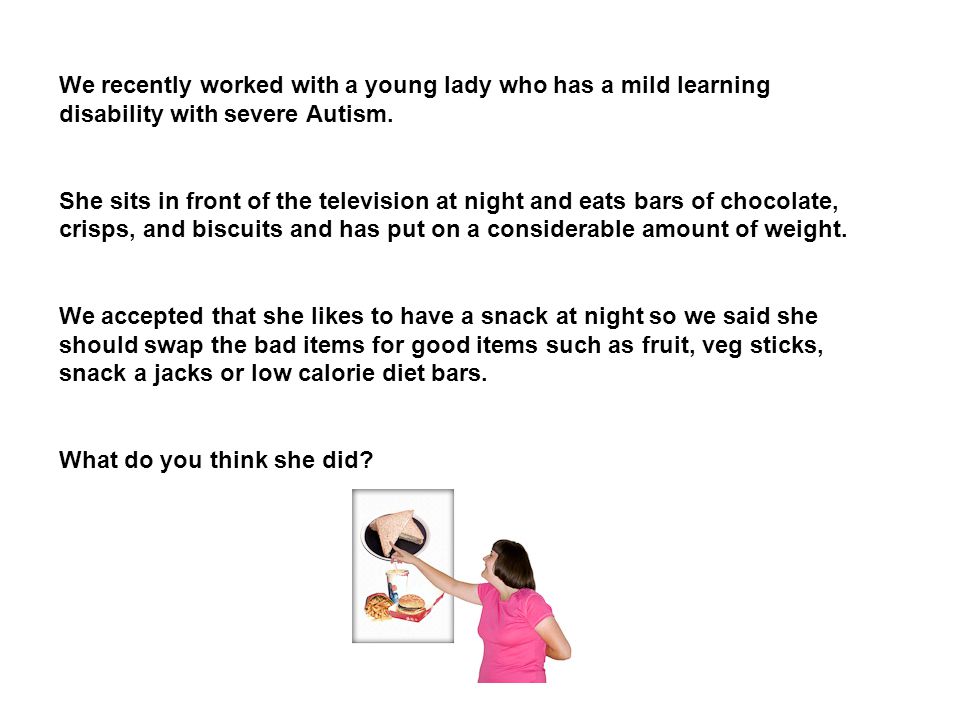 We recently worked with a young lady who has a mild learning disability with severe Autism.

She sits in front of the television at night and eats bars of chocolate, crisps, and biscuits and has put on a considerable amount of weight.

We accepted that she likes to have a snack at night so we said she should swap the bad items for good items such as fruit, veg sticks, snack a jacks or low calorie diet bars.

What do you think she did?